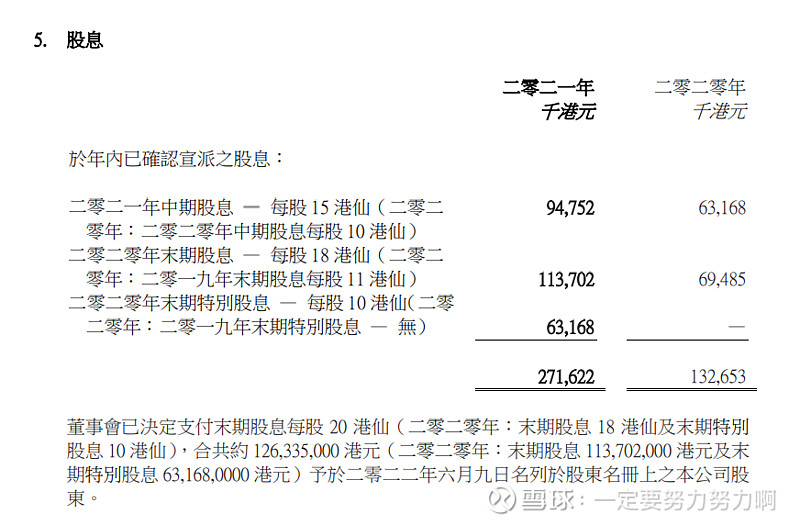 5. 股息

| | 二零二一年 千港元 | 二零二零年 千港元 |
|---|---|---|
| 於年內已確認宣派之股息： | | |
| 二零二一年中期股息 — 每股15港仙（二零二零年：二零二零年中期股息每股10港仙） | 94,752 | 63,168 |
| 二零二零年末期股息 — 每股18港仙（二零二零年：二零一九年末期股息每股11港仙） | 113,702 | 69,485 |
| 二零二零年末期特別股息 — 每股10港仙(二零二零年：二零一九年末期特別股息 — 無) | 63,168 | — |
| | 271,622 | 132,653 |

董事會已決定支付末期股息每股20港仙（二零二零年：末期股息18港仙及末期特別股息10港仙），合共約126,335,000港元（二零二零年：末期股息113,702,000港元及末期特別股息63,168,0000港元）予於二零二二年六月九日名列於股東名冊上之本公司股東。

雪球：一定要努力努力啊